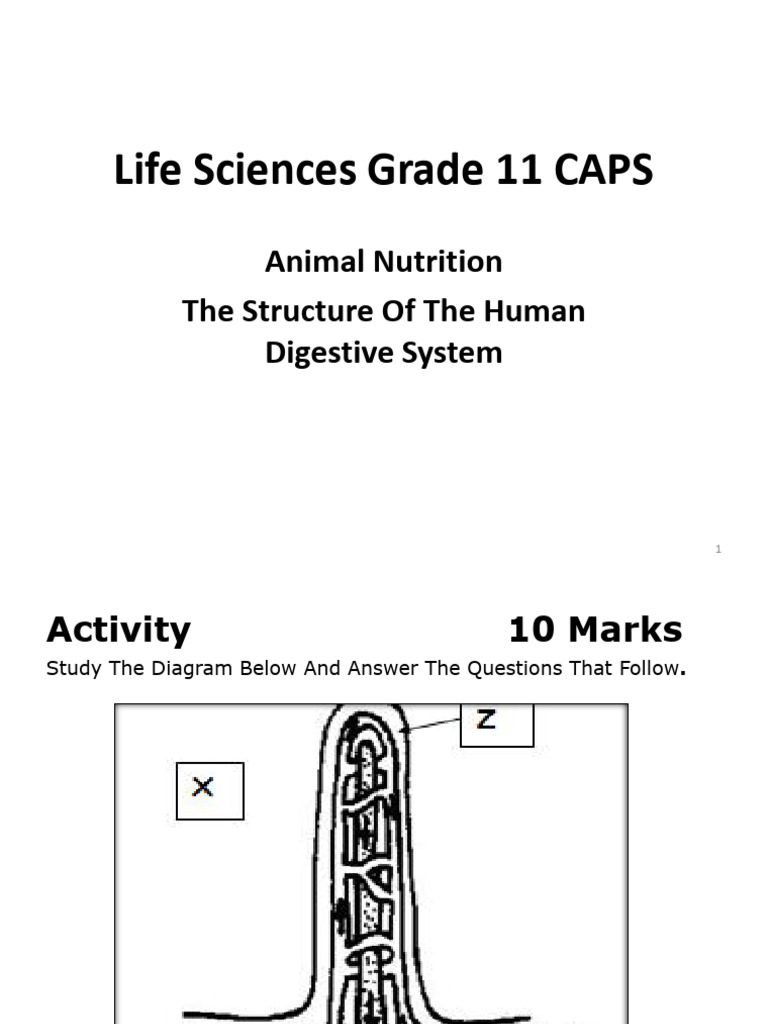 Life Sciences Grade 11 CAPS

Animal Nutrition

The Structure Of The Human Digestive System

1

Activity 10 Marks

Study The Diagram Below And Answer The Questions That Follow.

Z

X